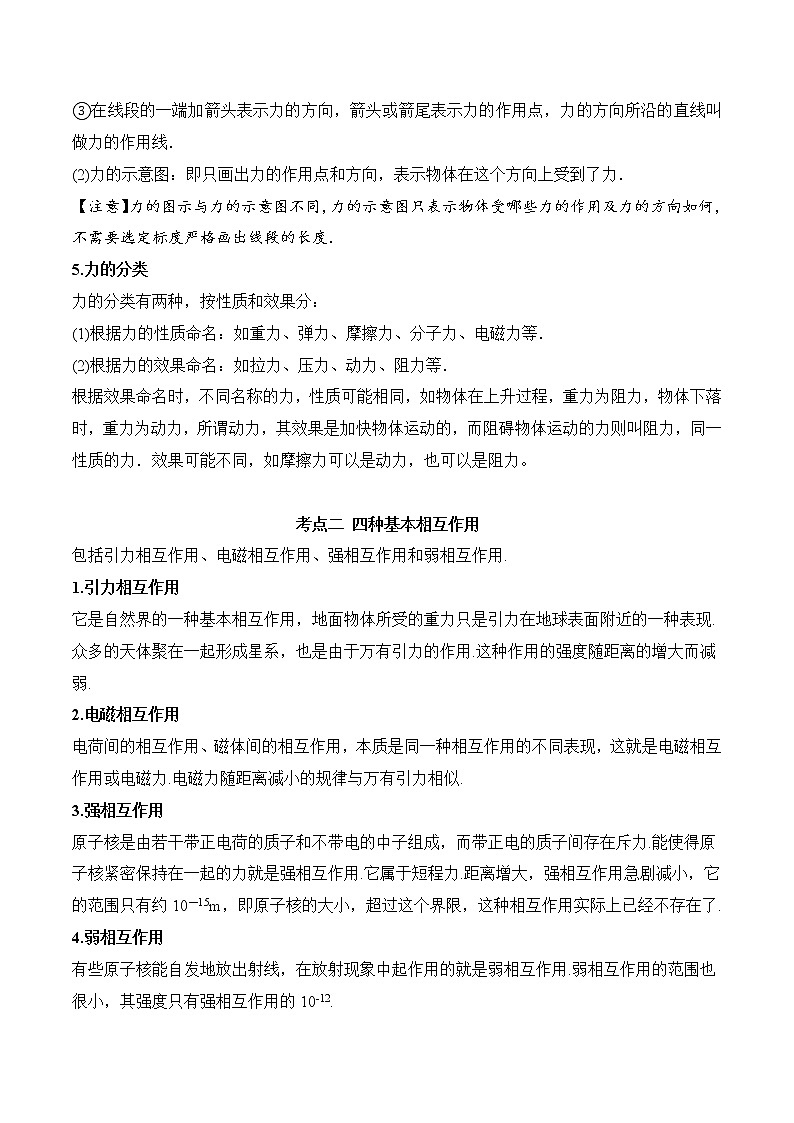 ③在线段的一端加箭头表示力的方向，箭头或箭尾表示力的作用点，力的方向所沿的直线叫做力的作用线.

(2)力的示意图：即只画出力的作用点和方向，表示物体在这个方向上受到了力.

【注意】力的图示与力的示意图不同，力的示意图只表示物体受哪些力的作用及力的方向如何，不需要选定标度严格画出线段的长度.

5.力的分类

力的分类有两种，按性质和效果分：

(1)根据力的性质命名：如重力、弹力、摩擦力、分子力、电磁力等.

(2)根据力的效果命名：如拉力、压力、动力、阻力等.

根据效果命名时，不同名称的力，性质可能相同，如物体在上升过程，重力为阻力，物体下落时，重力为动力，所谓动力，其效果是加快物体运动的，而阻碍物体运动的力则叫阻力，同一性质的力．效果可能不同，如摩擦力可以是动力，也可以是阻力。

考点二 四种基本相互作用

包括引力相互作用、电磁相互作用、强相互作用和弱相互作用.

1.引力相互作用

它是自然界的一种基本相互作用，地面物体所受的重力只是引力在地球表面附近的一种表现.众多的天体聚在一起形成星系，也是由于万有引力的作用.这种作用的强度随距离的增大而减弱.

2.电磁相互作用

电荷间的相互作用、磁体间的相互作用，本质是同一种相互作用的不同表现，这就是电磁相互作用或电磁力.电磁力随距离减小的规律与万有引力相似.

3.强相互作用

原子核是由若干带正电荷的质子和不带电的中子组成，而带正电的质子间存在斥力.能使得原子核紧密保持在一起的力就是强相互作用.它属于短程力.距离增大，强相互作用急剧减小，它的范围只有约 $10^{-15}$m，即原子核的大小，超过这个界限，这种相互作用实际上已经不存在了.

4.弱相互作用

有些原子核能自发地放出射线，在放射现象中起作用的就是弱相互作用.弱相互作用的范围也很小，其强度只有强相互作用的 $10^{-12}$.